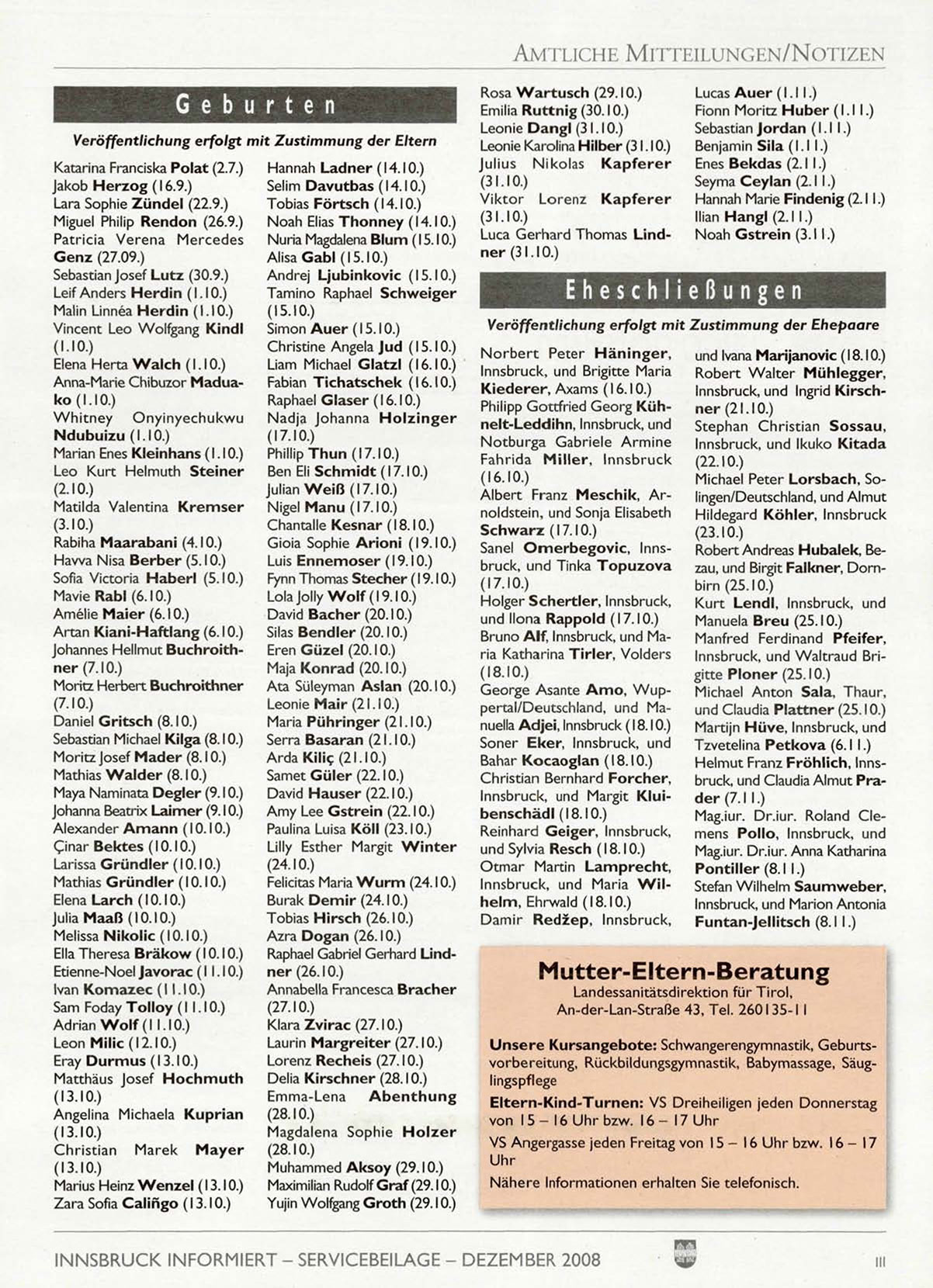 AMTLICHE MITTEILUNGEN/NOTIZEN

Geburten

Veröffentlichung erfolgt mit Zustimmung der Eltern

Katarina Franciska Polat (2.7.)
Jakob Herzog (16.9.)
Lara Sophie Zündel (22.9.)
Miguel Philip Rendon (26.9.)
Patricia Verena Mercedes Genz (27.09.)
Sebastian Josef Lutz (30.9.)
Leif Anders Herdin (1.10.)
Malin Linnéa Herdin (1.10.)
Vincent Leo Wolfgang Kindl (1.10.)
Elena Herta Walch (1.10.)
Anna-Marie Chibuzor Maduako (1.10.)
Whitney Onyinyechukwu Ndubuizu (1.10.)
Marian Enes Kleinhans (1.10.)
Leo Kurt Helmuth Steiner (2.10.)
Matilda Valentina Kremser (3.10.)
Rabiha Maarabani (4.10.)
Havva Nisa Berber (5.10.)
Sofia Victoria Haberl (5.10.)
Mavie Rabl (6.10.)
Amélie Maier (6.10.)
Artan Kiani-Haftlang (6.10.)
Johannes Hellmut Buchroithner (7.10.)
Moritz Herbert Buchroithner (7.10.)
Daniel Gritsch (8.10.)
Sebastian Michael Kilga (8.10.)
Moritz Josef Mader (8.10.)
Mathias Walder (8.10.)
Maya Naminata Degler (9.10.)
Johanna Beatrix Laimer (9.10.)
Alexander Amann (10.10.)
Çinar Bektes (10.10.)
Larissa Gründler (10.10.)
Mathias Gründler (10.10.)
Elena Larch (10.10.)
Julia Maaß (10.10.)
Melissa Nikolic (10.10.)
Ella Theresa Bräkow (10.10.)
Etienne-Noel Javorac (11.10.)
Ivan Komazec (11.10.)
Sam Foday Tolloy (11.10.)
Adrian Wolf (11.10.)
Leon Milic (12.10.)
Eray Durmus (13.10.)
Matthäus Josef Hochmuth (13.10.)
Angelina Michaela Kuprian (13.10.)
Christian Marek Mayer (13.10.)
Marius Heinz Wenzel (13.10.)
Zara Sofia Caliñgo (13.10.)

Hannah Ladner (14.10.)
Selim Davutbas (14.10.)
Tobias Förtsch (14.10.)
Noah Elias Thonney (14.10.)
Nuria Magdalena Blum (15.10.)
Alisa Gabl (15.10.)
Andrej Ljubinkovic (15.10.)
Tamino Raphael Schweiger (15.10.)
Simon Auer (15.10.)
Christine Angela Jud (15.10.)
Liam Michael Glatzl (16.10.)
Fabian Tichatschek (16.10.)
Raphael Glaser (16.10.)
Nadja Johanna Holzinger (17.10.)
Phillip Thun (17.10.)
Ben Eli Schmidt (17.10.)
Julian Weiß (17.10.)
Nigel Manu (17.10.)
Chantalle Kesnar (18.10.)
Gioia Sophie Arioni (19.10.)
Luis Ennemoser (19.10.)
Fynn Thomas Stecher (19.10.)
Lola Jolly Wolf (19.10.)
David Bacher (20.10.)
Silas Bendler (20.10.)
Eren Güzel (20.10.)
Maja Konrad (20.10.)
Ata Süleyman Aslan (20.10.)
Leonie Mair (21.10.)
Maria Pühringer (21.10.)
Serra Basaran (21.10.)
Arda Kiliç (21.10.)
Samet Güler (22.10.)
David Hauser (22.10.)
Amy Lee Gstrein (22.10.)
Paulina Luisa Köll (23.10.)
Lilly Esther Margit Winter (24.10.)
Felicitas Maria Wurm (24.10.)
Burak Demir (24.10.)
Tobias Hirsch (26.10.)
Azra Dogan (26.10.)
Raphael Gabriel Gerhard Lindner (26.10.)
Annabella Francesca Bracher (27.10.)
Klara Zvirac (27.10.)
Laurin Margreiter (27.10.)
Lorenz Recheis (27.10.)
Delia Kirschner (28.10.)
Emma-Lena Abenthung (28.10.)
Magdalena Sophie Holzer (28.10.)
Muhammed Aksoy (29.10.)
Maximilian Rudolf Graf (29.10.)
Yujin Wolfgang Groth (29.10.)

Rosa Wartusch (29.10.)
Emilia Ruttnig (30.10.)
Leonie Dangl (31.10.)
Leonie Karolina Hilber (31.10.)
Julius Nikolas Kapferer (31.10.)
Viktor Lorenz Kapferer (31.10.)
Luca Gerhard Thomas Lindner (31.10.)

Lucas Auer (1.11.)
Fionn Moritz Huber (1.11.)
Sebastian Jordan (1.11.)
Benjamin Sila (1.11.)
Enes Bekdas (2.11.)
Seyma Ceylan (2.11.)
Hannah Marie Findenig (2.11.)
Ilian Hangl (2.11.)
Noah Gstrein (3.11.)

Eheschließungen

Veröffentlichung erfolgt mit Zustimmung der Ehepaare

Norbert Peter Häninger, Innsbruck, und Brigitte Maria Kiederer, Axams (16.10.)
Philipp Gottfried Georg Kühnelt-Leddihn, Innsbruck, und Notburga Gabriele Armine Fahrida Miller, Innsbruck (16.10.)
Albert Franz Meschik, Arnoldstein, und Sonja Elisabeth Schwarz (17.10.)
Sanel Omerbegovic, Innsbruck, und Tinka Topuzova (17.10.)
Holger Schertler, Innsbruck, und Ilona Rappold (17.10.)
Bruno Alf, Innsbruck, und Maria Katharina Tirler, Volders (18.10.)
George Asante Amo, Wuppertal/Deutschland, und Manuella Adjei, Innsbruck (18.10.)
Soner Eker, Innsbruck, und Bahar Kocaoglan (18.10.)
Christian Bernhard Forcher, Innsbruck, und Margit Kluibenschädl (18.10.)
Reinhard Geiger, Innsbruck, und Sylvia Resch (18.10.)
Otmar Martin Lamprecht, Innsbruck, und Maria Wilhelm, Ehrwald (18.10.)
Damir Redžep, Innsbruck, und Ivana Marijanovic (18.10.)
Robert Walter Mühlegger, Innsbruck, und Ingrid Kirschner (21.10.)
Stephan Christian Sossau, Innsbruck, und Ikuko Kitada (22.10.)
Michael Peter Lorsbach, Solingen/Deutschland, und Almut Hildegard Köhler, Innsbruck (23.10.)
Robert Andreas Hubalek, Bezau, und Birgit Falkner, Dornbirn (25.10.)
Kurt Lendl, Innsbruck, und Manuela Breu (25.10.)
Manfred Ferdinand Pfeifer, Innsbruck, und Waltraud Brigitte Ploner (25.10.)
Michael Anton Sala, Thaur, und Claudia Plattner (25.10.)
Martijn Hüve, Innsbruck, und Tzvetelina Petkova (6.11.)
Helmut Franz Fröhlich, Innsbruck, und Claudia Almut Prader (7.11.)
Mag.iur. Dr.iur. Roland Clemens Pollo, Innsbruck, und Mag.iur. Dr.iur. Anna Katharina Pontiller (8.11.)
Stefan Wilhelm Saumweber, Innsbruck, und Marion Antonia Funtan-Jellitsch (8.11.)

Mutter-Eltern-Beratung
Landessanitätsdirektion für Tirol, An-der-Lan-Straße 43, Tel. 260135-11

Unsere Kursangebote: Schwangerengymnastik, Geburtsvorbereitung, Rückbildungsgymnastik, Babymassage, Säuglingspflege
Eltern-Kind-Turnen: VS Dreiheiligen jeden Donnerstag von 15 – 16 Uhr bzw. 16 – 17 Uhr
VS Angergasse jeden Freitag von 15 – 16 Uhr bzw. 16 – 17 Uhr
Nähere Informationen erhalten Sie telefonisch.

INNSBRUCK INFORMIERT – SERVICEBEILAGE – DEZEMBER 2008 III